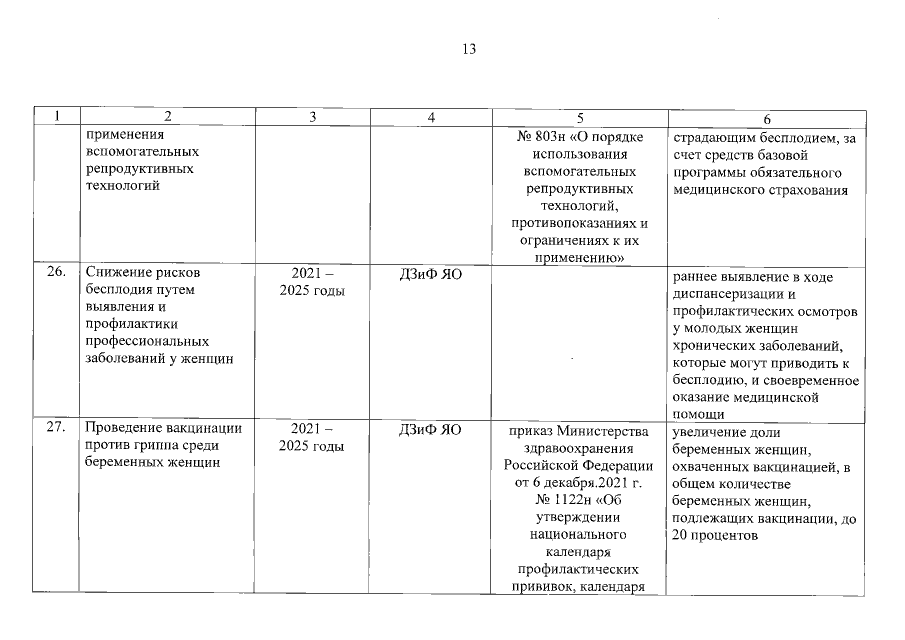 13

| 1 | 2 | 3 | 4 | 5 | 6 |
|---|---|---|---|---|---|
| | применения вспомогательных репродуктивных технологий | | | № 803н «О порядке использования вспомогательных репродуктивных технологий, противопоказаниях и ограничениях к их применению» | страдающим бесплодием, за счет средств базовой программы обязательного медицинского страхования |
| 26. | Снижение рисков бесплодия путем выявления и профилактики профессиональных заболеваний у женщин | 2021 – 2025 годы | ДЗиФ ЯО | | раннее выявление в ходе диспансеризации и профилактических осмотров у молодых женщин хронических заболеваний, которые могут приводить к бесплодию, и своевременное оказание медицинской помощи |
| 27. | Проведение вакцинации против гриппа среди беременных женщин | 2021 – 2025 годы | ДЗиФ ЯО | приказ Министерства здравоохранения Российской Федерации от 6 декабря.2021 г. № 1122н «Об утверждении национального календаря профилактических прививок, календаря | увеличение доли беременных женщин, охваченных вакцинацией, в общем количестве беременных женщин, подлежащих вакцинации, до 20 процентов |